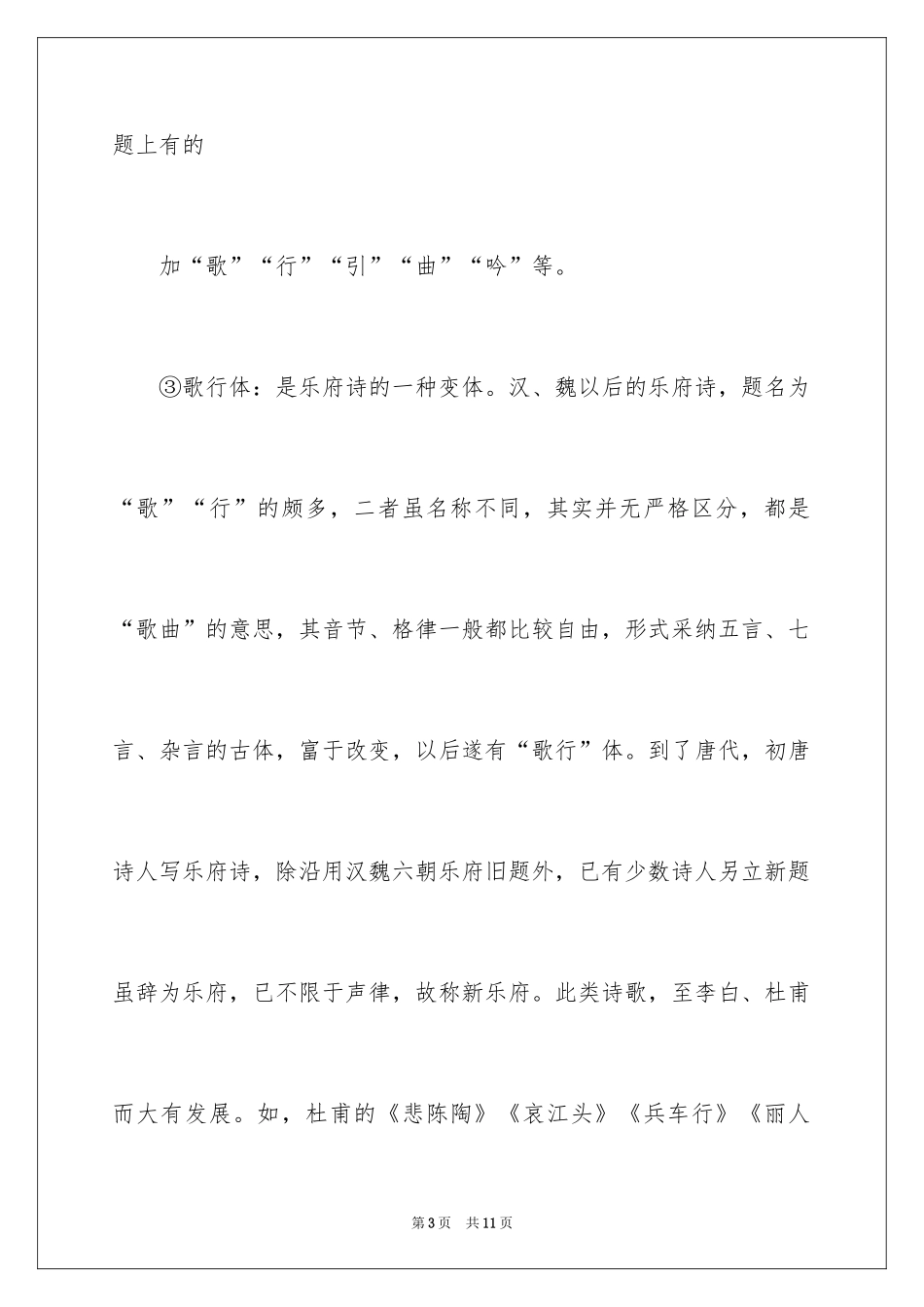 题上有的

加“歌”“行”“引”“曲”“吟”等。

③歌行体：是乐府诗的一种变体。汉、魏以后的乐府诗，题名为“歌”“行”的颇多，二者虽名称不同，其实并无严格区分，都是“歌曲”的意思，其音节、格律一般都比较自由，形式采纳五言、七言、杂言的古体，富于改变，以后遂有“歌行”体。到了唐代，初唐诗人写乐府诗，除沿用汉魏六朝乐府旧题外，已有少数诗人另立新题虽辞为乐府，已不限于声律，故称新乐府。此类诗歌，至李白、杜甫而大有发展。如，杜甫的《悲陈陶》《哀江头》《兵车行》《丽人

第3页　共11页